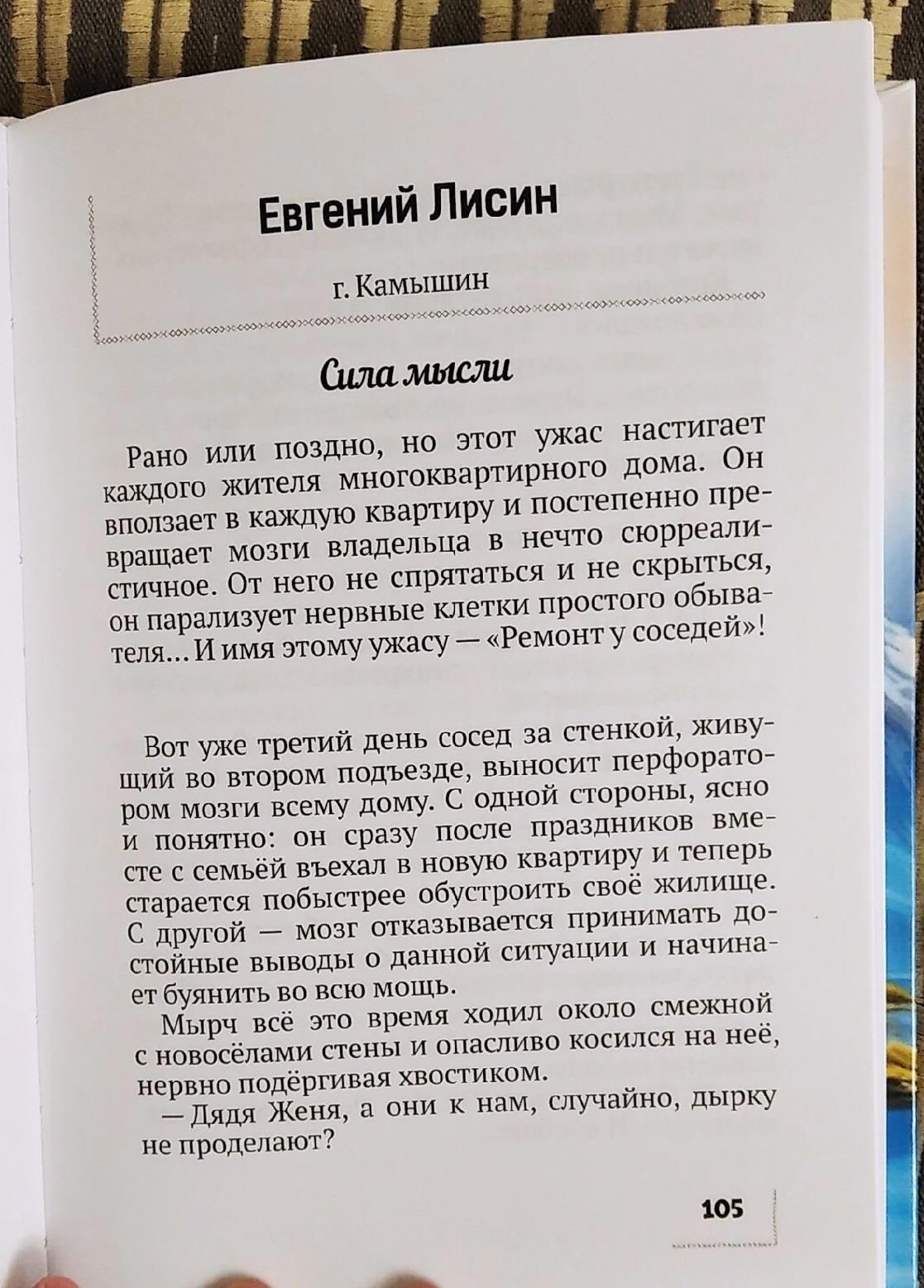 Евгений Лисин

г. Камышин

Сила мысли

Рано или поздно, но этот ужас настигает каждого жителя многоквартирного дома. Он вползает в каждую квартиру и постепенно превращает мозги владельца в нечто сюрреалистичное. От него не спрятаться и не скрыться, он парализует нервные клетки простого обывателя... И имя этому ужасу — «Ремонт у соседей»!

Вот уже третий день сосед за стенкой, живущий во втором подъезде, выносит перфоратором мозги всему дому. С одной стороны, ясно и понятно: он сразу после праздников вместе с семьёй въехал в новую квартиру и теперь старается побыстрее обустроить своё жилище. С другой — мозг отказывается принимать достойные выводы о данной ситуации и начинает буянить во всю мощь.

Мырч всё это время ходил около смежной с новосёлами стены и опасливо косился на неё, нервно подёргивая хвостиком.

— Дядя Женя, а они к нам, случайно, дырку не проделают?

105